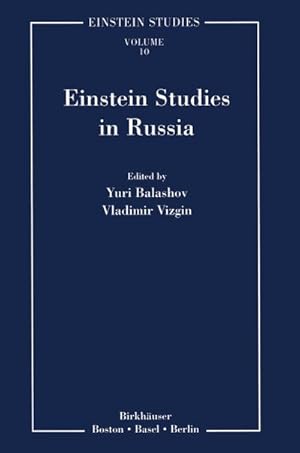 EINSTEIN STUDIES

VOLUME
10

Einstein Studies in Russia

Edited by
Yuri Balashov
Vladimir Vizgin

Birkhäuser
Boston • Basel • Berlin